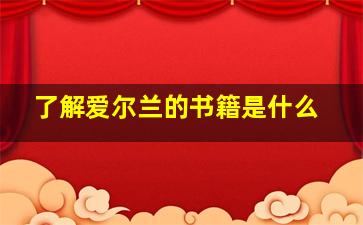 了解爱尔兰的书籍是什么